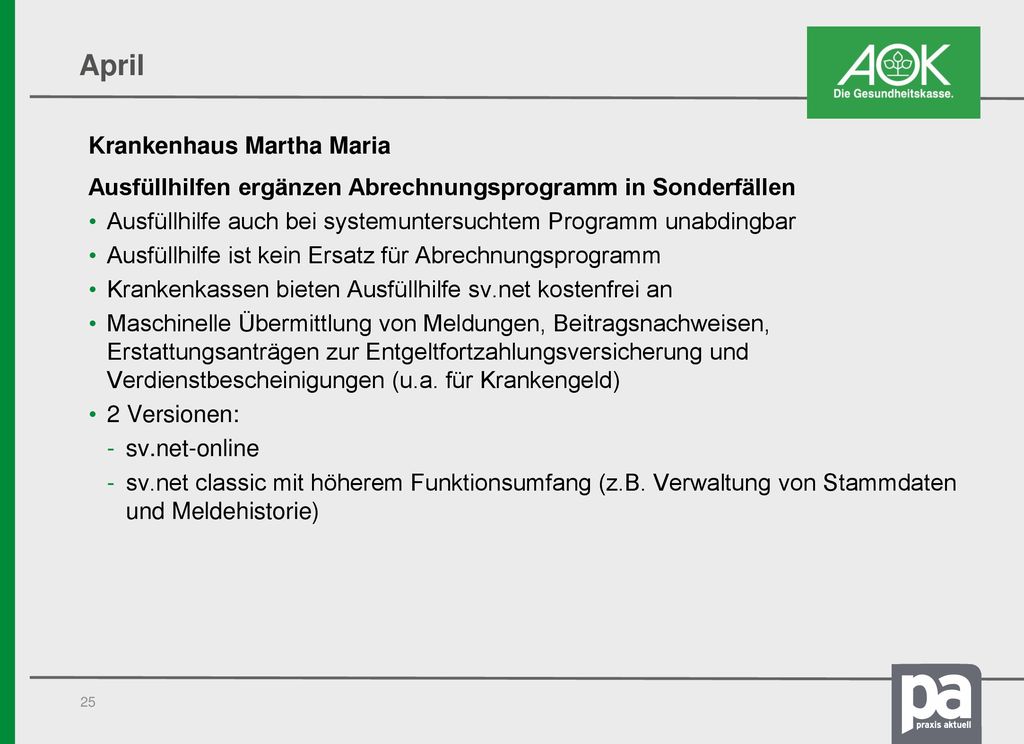 April

AOK
Die Gesundheitskasse.

Krankenhaus Martha Maria

Ausfüllhilfen ergänzen Abrechnungsprogramm in Sonderfällen

• Ausfüllhilfe auch bei systemuntersuchtem Programm unabdingbar
• Ausfüllhilfe ist kein Ersatz für Abrechnungsprogramm
• Krankenkassen bieten Ausfüllhilfe sv.net kostenfrei an
• Maschinelle Übermittlung von Meldungen, Beitragsnachweisen, Erstattungsanträgen zur Entgeltfortzahlungsversicherung und Verdienstbescheinigungen (u.a. für Krankengeld)
• 2 Versionen:
- sv.net-online
- sv.net classic mit höherem Funktionsumfang (z.B. Verwaltung von Stammdaten und Meldehistorie)

25

pa
praxis aktuell